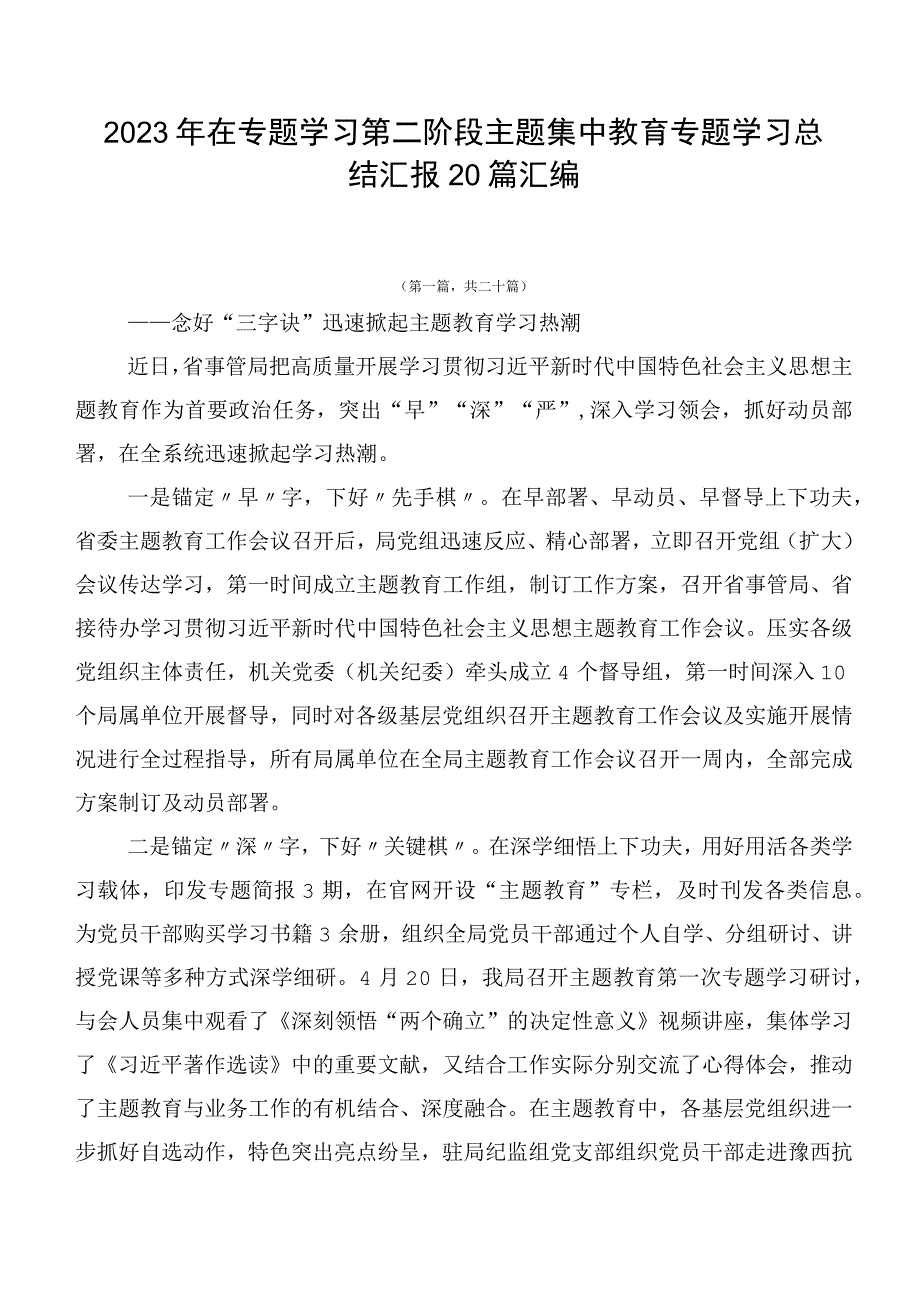 2023年在专题学习第二阶段主题集中教育专题学习总结汇报20篇汇编

（第一篇，共二十篇）

——念好“三字诀”迅速掀起主题教育学习热潮

近日，省事管局把高质量开展学习贯彻习近平新时代中国特色社会主义思想主题教育作为首要政治任务，突出“早”“深”“严”，深入学习领会，抓好动员部署，在全系统迅速掀起学习热潮。

一是锚定〃早〃字，下好〃先手棋〃。在早部署、早动员、早督导上下功夫，省委主题教育工作会议召开后，局党组迅速反应、精心部署，立即召开党组（扩大）会议传达学习，第一时间成立主题教育工作组，制订工作方案，召开省事管局、省接待办学习贯彻习近平新时代中国特色社会主义思想主题教育工作会议。压实各级党组织主体责任，机关党委（机关纪委）牵头成立4个督导组，第一时间深入10个局属单位开展督导，同时对各级基层党组织召开主题教育工作会议及实施开展情况进行全过程指导，所有局属单位在全局主题教育工作会议召开一周内，全部完成方案制订及动员部署。

二是锚定〃深〃字，下好〃关键棋〃。在深学细悟上下功夫，用好用活各类学习载体，印发专题简报3期，在官网开设“主题教育”专栏，及时刊发各类信息。为党员干部购买学习书籍3余册，组织全局党员干部通过个人自学、分组研讨、讲授党课等多种方式深学细研。4月20日，我局召开主题教育第一次专题学习研讨，与会人员集中观看了《深刻领悟“两个确立”的决定性意义》视频讲座，集体学习了《习近平著作选读》中的重要文献，又结合工作实际分别交流了心得体会，推动了主题教育与业务工作的有机结合、深度融合。在主题教育中，各基层党组织进一步抓好自选动作，特色突出亮点纷呈，驻局纪监组党支部组织党员干部走进豫西抗